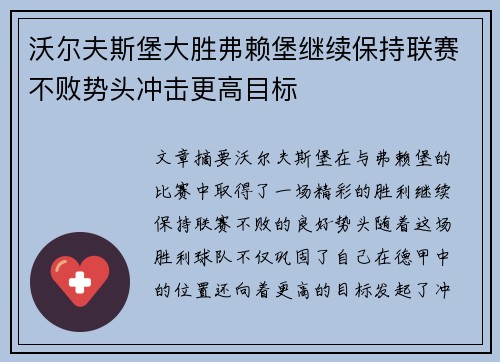 沃尔夫斯堡大胜弗赖堡继续保持联赛不败势头冲击更高目标

文章摘要沃尔夫斯堡在与弗赖堡的比赛中取得了一场精彩的胜利继续保持联赛不败的良好势头随着这场胜利球队不仅巩固了自己在德甲中的位置还向着更高的目标发起了冲